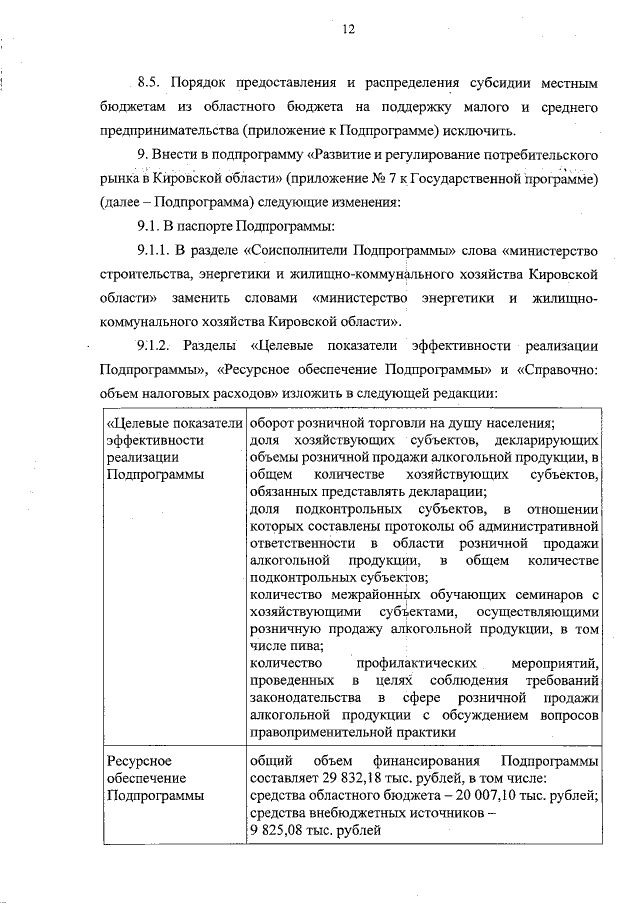 12

8.5. Порядок предоставления и распределения субсидии местным бюджетам из областного бюджета на поддержку малого и среднего предпринимательства (приложение к Подпрограмме) исключить.

9. Внести в подпрограмму «Развитие и регулирование потребительского рынка в Кировской области» (приложение № 7 к Государственной программе) (далее – Подпрограмма) следующие изменения:

9.1. В паспорте Подпрограммы:

9.1.1. В разделе «Соисполнители Подпрограммы» слова «министерство строительства, энергетики и жилищно-коммунального хозяйства Кировской области» заменить словами «министерство энергетики и жилищно-коммунального хозяйства Кировской области».

9.1.2. Разделы «Целевые показатели эффективности реализации Подпрограммы», «Ресурсное обеспечение Подпрограммы» и «Справочно: объем налоговых расходов» изложить в следующей редакции:

| «Целевые показатели эффективности реализации Подпрограммы | оборот розничной торговли на душу населения; доля хозяйствующих субъектов, декларирующих объемы розничной продажи алкогольной продукции, в общем количестве хозяйствующих субъектов, обязанных представлять декларации; доля подконтрольных субъектов, в отношении которых составлены протоколы об административной ответственности в области розничной продажи алкогольной продукции, в общем количестве подконтрольных субъектов; количество межрайонных обучающих семинаров с хозяйствующими субъектами, осуществляющими розничную продажу алкогольной продукции, в том числе пива; количество профилактических мероприятий, проведенных в целях соблюдения требований законодательства в сфере розничной продажи алкогольной продукции с обсуждением вопросов правоприменительной практики |
|---|---|
| Ресурсное обеспечение Подпрограммы | общий объем финансирования Подпрограммы составляет 29 832,18 тыс. рублей, в том числе: средства областного бюджета – 20 007,10 тыс. рублей; средства внебюджетных источников – 9 825,08 тыс. рублей |